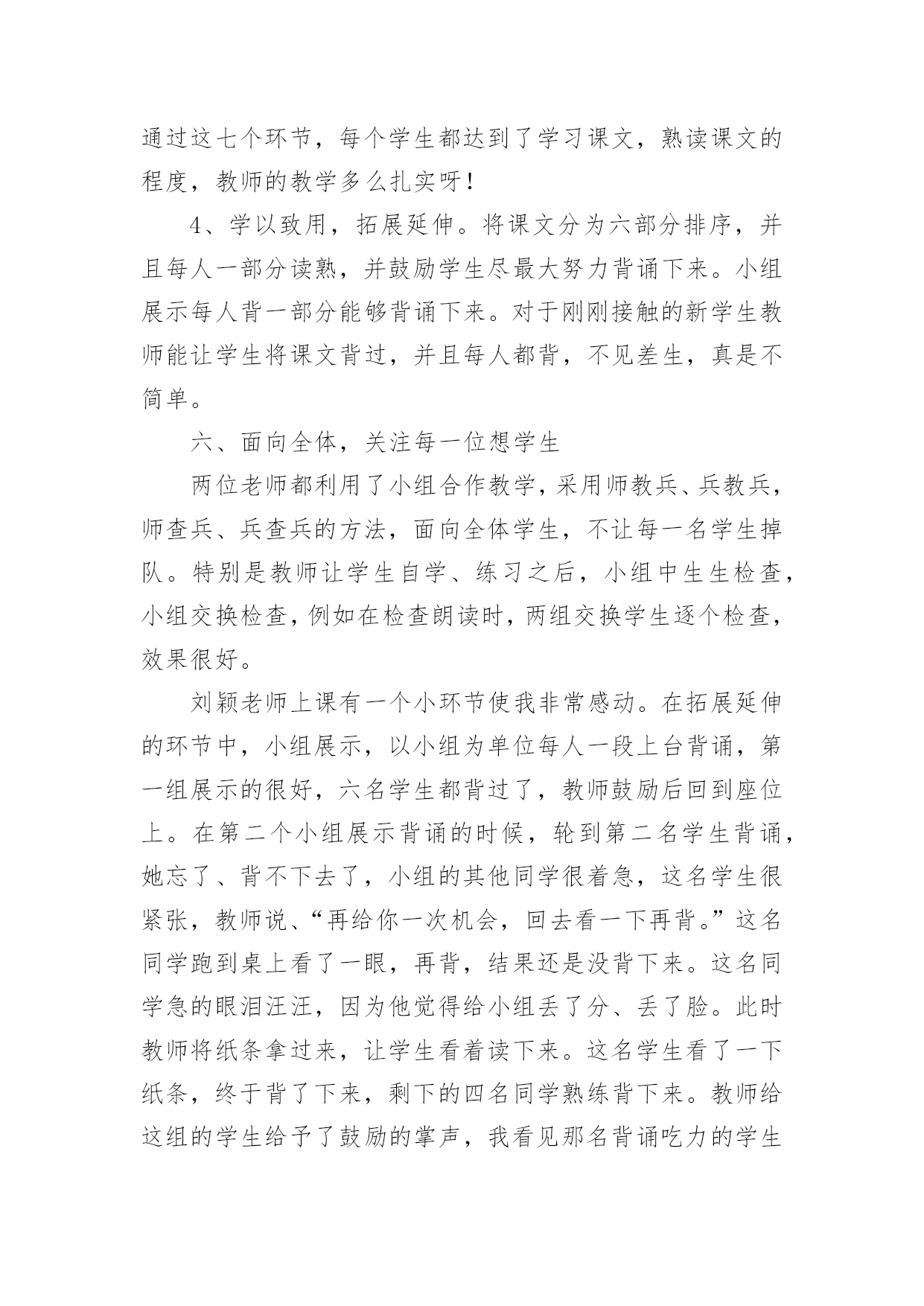 通过这七个环节，每个学生都达到了学习课文，熟读课文的程度，教师的教学多么扎实呀！

4、学以致用，拓展延伸。将课文分为六部分排序，并且每人一部分读熟，并鼓励学生尽最大努力背诵下来。小组展示每人背一部分能够背诵下来。对于刚刚接触的新学生教师能让学生将课文背过，并且每人都背，不见差生，真是不简单。

六、面向全体，关注每一位想学生

两位老师都利用了小组合作教学，采用师教兵、兵教兵，师查兵、兵查兵的方法，面向全体学生，不让每一名学生掉队。特别是教师让学生自学、练习之后，小组中生生检查，小组交换检查，例如在检查朗读时，两组交换学生逐个检查，效果很好。

刘颖老师上课有一个小环节使我非常感动。在拓展延伸的环节中，小组展示，以小组为单位每人一段上台背诵，第一组展示的很好，六名学生都背过了，教师鼓励后回到座位上。在第二个小组展示背诵的时候，轮到第二名学生背诵，她忘了、背不下去了，小组的其他同学很着急，这名学生很紧张，教师说、“再给你一次机会，回去看一下再背。”这名同学跑到桌上看了一眼，再背，结果还是没背下来。这名同学急的眼泪汪汪，因为他觉得给小组丢了分、丢了脸。此时教师将纸条拿过来，让学生看着读下来。这名学生看了一下纸条，终于背了下来，剩下的四名同学熟练背下来。教师给这组的学生给予了鼓励的掌声，我看见那名背诵吃力的学生